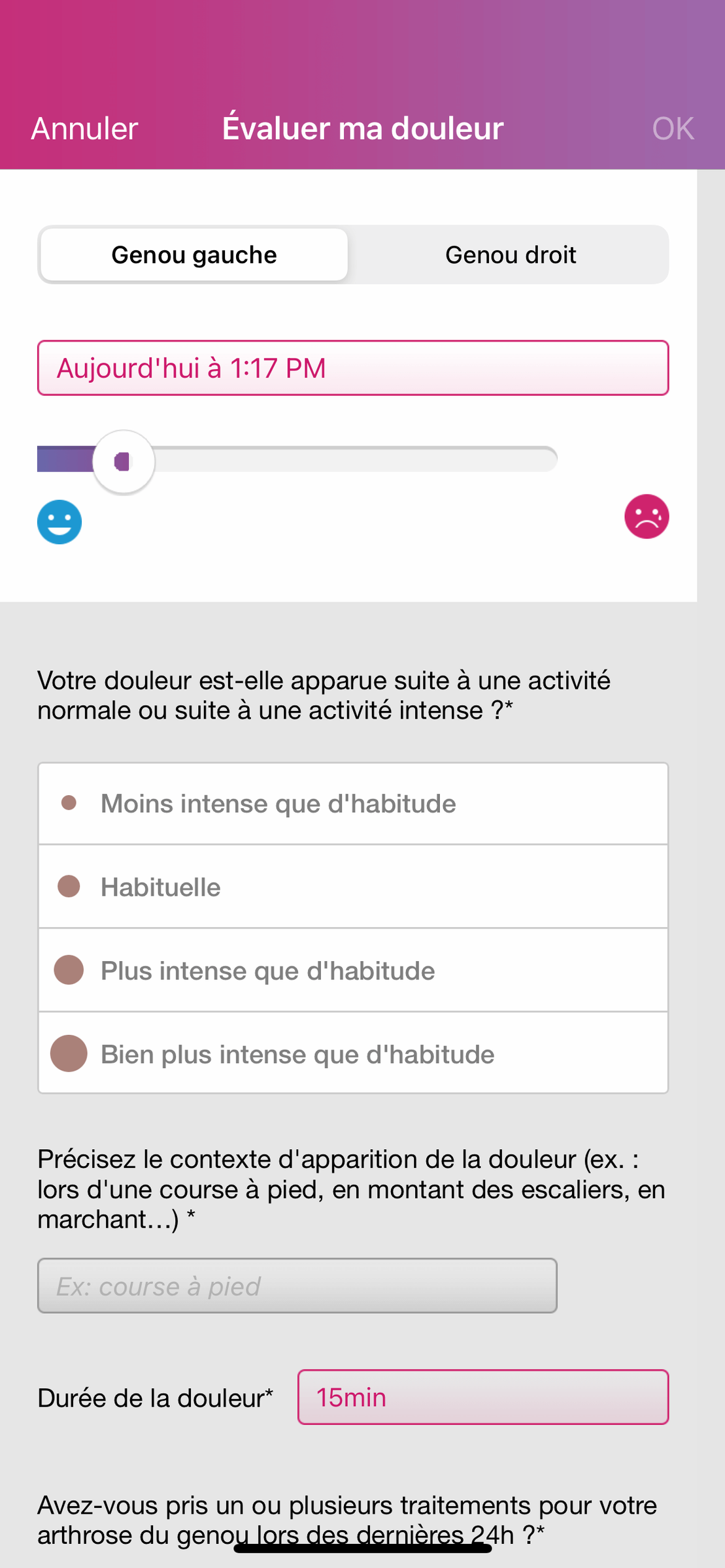 Annuler Évaluer ma douleur OK

Genou gauche Genou droit

Aujourd'hui à 1:17 PM

Votre douleur est-elle apparue suite à une activité normale ou suite à une activité intense ?*

Moins intense que d'habitude

Habituelle

Plus intense que d'habitude

Bien plus intense que d'habitude

Précisez le contexte d'apparition de la douleur (ex. : lors d'une course à pied, en montant des escaliers, en marchant…) *

Ex: course à pied

Durée de la douleur* 15min

Avez-vous pris un ou plusieurs traitements pour votre arthrose du genou lors des dernières 24h ?*